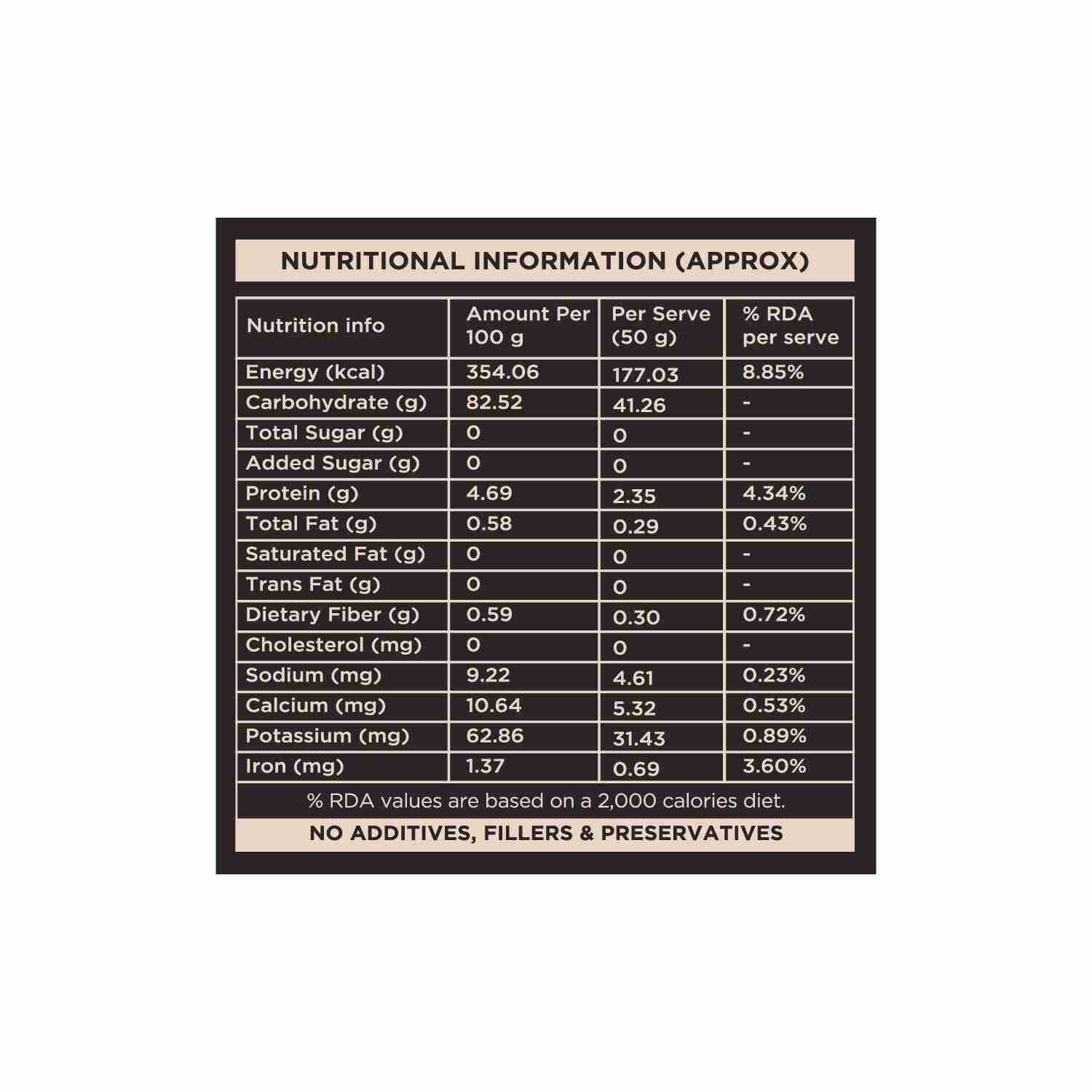 NUTRITIONAL INFORMATION (APPROX)

| Nutrition info | Amount Per 100 g | Per Serve (50 g) | % RDA per serve |
|---|---|---|---|
| Energy (kcal) | 354.06 | 177.03 | 8.85% |
| Carbohydrate (g) | 82.52 | 41.26 | - |
| Total Sugar (g) | 0 | 0 | - |
| Added Sugar (g) | 0 | 0 | - |
| Protein (g) | 4.69 | 2.35 | 4.34% |
| Total Fat (g) | 0.58 | 0.29 | 0.43% |
| Saturated Fat (g) | 0 | 0 | - |
| Trans Fat (g) | 0 | 0 | - |
| Dietary Fiber (g) | 0.59 | 0.30 | 0.72% |
| Cholesterol (mg) | 0 | 0 | - |
| Sodium (mg) | 9.22 | 4.61 | 0.23% |
| Calcium (mg) | 10.64 | 5.32 | 0.53% |
| Potassium (mg) | 62.86 | 31.43 | 0.89% |
| Iron (mg) | 1.37 | 0.69 | 3.60% |

% RDA values are based on a 2,000 calories diet.

NO ADDITIVES, FILLERS & PRESERVATIVES